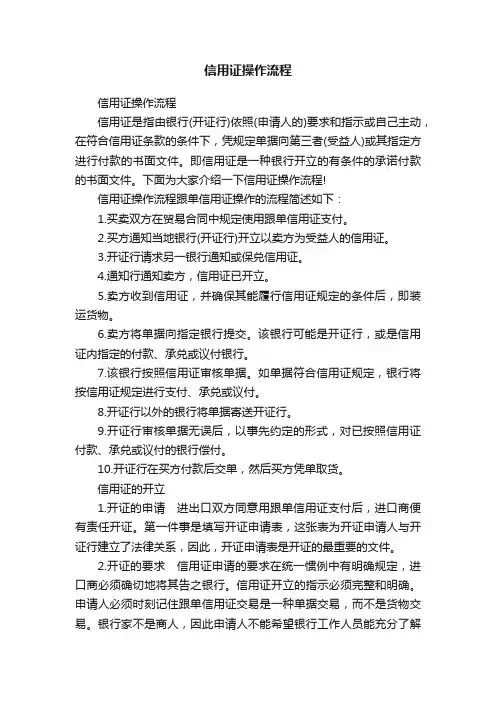 信用证操作流程

信用证操作流程

信用证是指由银行(开证行)依照(申请人的)要求和指示或自己主动，在符合信用证条款的条件下，凭规定单据向第三者(受益人)或其指定方进行付款的书面文件。即信用证是一种银行开立的有条件的承诺付款的书面文件。下面为大家介绍一下信用证操作流程!

信用证操作流程跟单信用证操作的流程简述如下：

1.买卖双方在贸易合同中规定使用跟单信用证支付。

2.买方通知当地银行(开证行)开立以卖方为受益人的信用证。

3.开证行请求另一银行通知或保兑信用证。

4.通知行通知卖方，信用证已开立。

5.卖方收到信用证，并确保其能履行信用证规定的条件后，即装运货物。

6.卖方将单据向指定银行提交。该银行可能是开证行，或是信用证内指定的付款、承兑或议付银行。

7.该银行按照信用证审核单据。如单据符合信用证规定，银行将按信用证规定进行支付、承兑或议付。

8.开证行以外的银行将单据寄送开证行。

9.开证行审核单据无误后，以事先约定的形式，对已按照信用证付款、承兑或议付的银行偿付。

10.开证行在买方付款后交单，然后买方凭单取货。

信用证的开立

1.开证的申请　进出口双方同意用跟单信用证支付后，进口商便有责任开证。第一件事是填写开证申请表，这张表为开证申请人与开证行建立了法律关系，因此，开证申请表是开证的最重要的文件。

2.开证的要求　信用证申请的要求在统一惯例中有明确规定，进口商必须确切地将其告之银行。信用证开立的指示必须完整和明确。申请人必须时刻记住跟单信用证交易是一种单据交易，而不是货物交易。银行家不是商人，因此申请人不能希望银行工作人员能充分了解